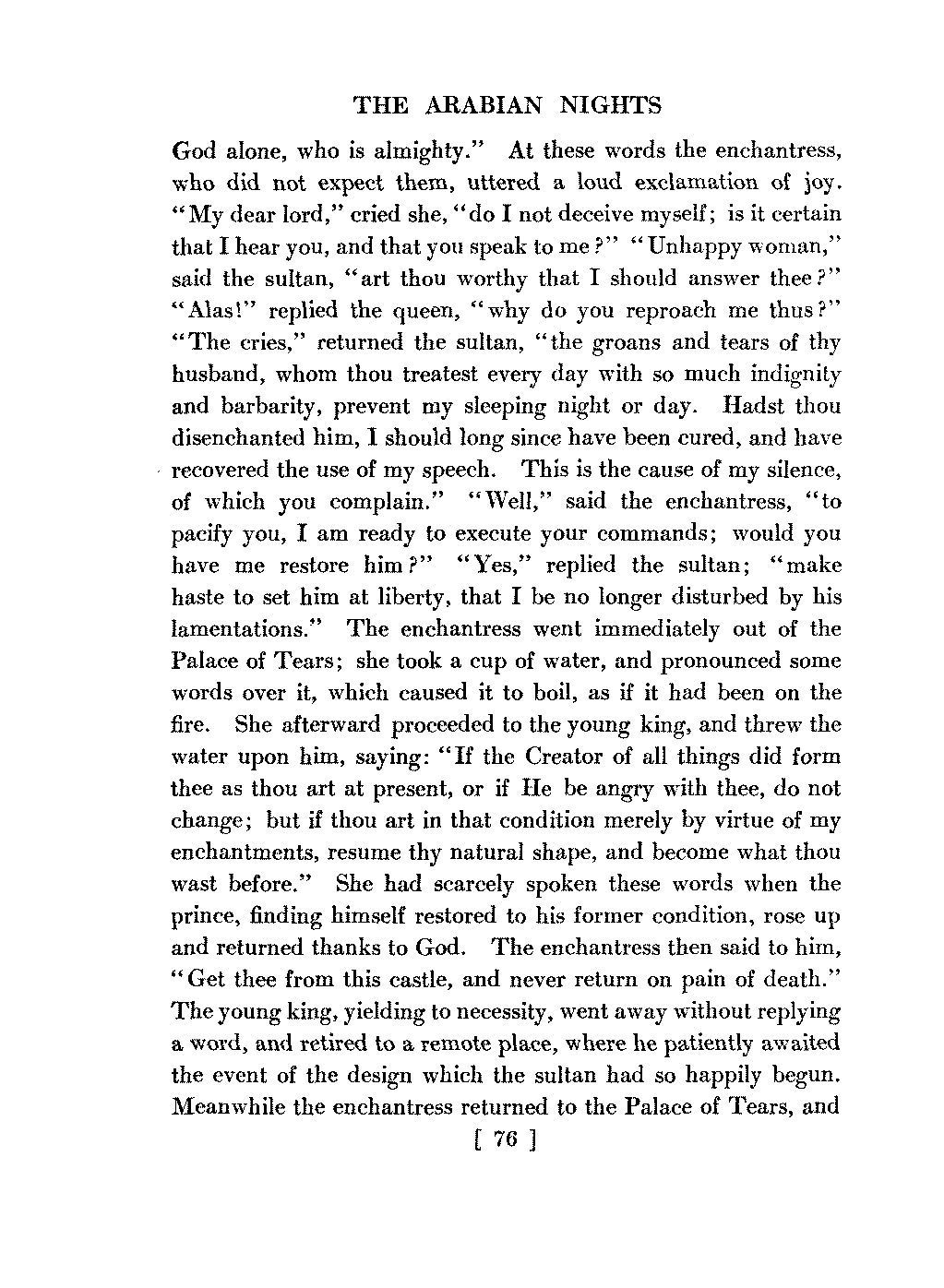 THE ARABIAN NIGHTS

God alone, who is almighty." At these words the enchantress, who did not expect them, uttered a loud exclamation of joy. "My dear lord," cried she, "do I not deceive myself; is it certain that I hear you, and that you speak to me?" "Unhappy woman," said the sultan, "art thou worthy that I should answer thee?" "Alas!" replied the queen, "why do you reproach me thus?" "The cries," returned the sultan, "the groans and tears of thy husband, whom thou treatest every day with so much indignity and barbarity, prevent my sleeping night or day. Hadst thou disenchanted him, I should long since have been cured, and have recovered the use of my speech. This is the cause of my silence, of which you complain." "Well," said the enchantress, "to pacify you, I am ready to execute your commands; would you have me restore him?" "Yes," replied the sultan; "make haste to set him at liberty, that I be no longer disturbed by his lamentations." The enchantress went immediately out of the Palace of Tears; she took a cup of water, and pronounced some words over it, which caused it to boil, as if it had been on the fire. She afterward proceeded to the young king, and threw the water upon him, saying: "If the Creator of all things did form thee as thou art at present, or if He be angry with thee, do not change; but if thou art in that condition merely by virtue of my enchantments, resume thy natural shape, and become what thou wast before." She had scarcely spoken these words when the prince, finding himself restored to his former condition, rose up and returned thanks to God. The enchantress then said to him, "Get thee from this castle, and never return on pain of death." The young king, yielding to necessity, went away without replying a word, and retired to a remote place, where he patiently awaited the event of the design which the sultan had so happily begun. Meanwhile the enchantress returned to the Palace of Tears, and

[ 76 ]